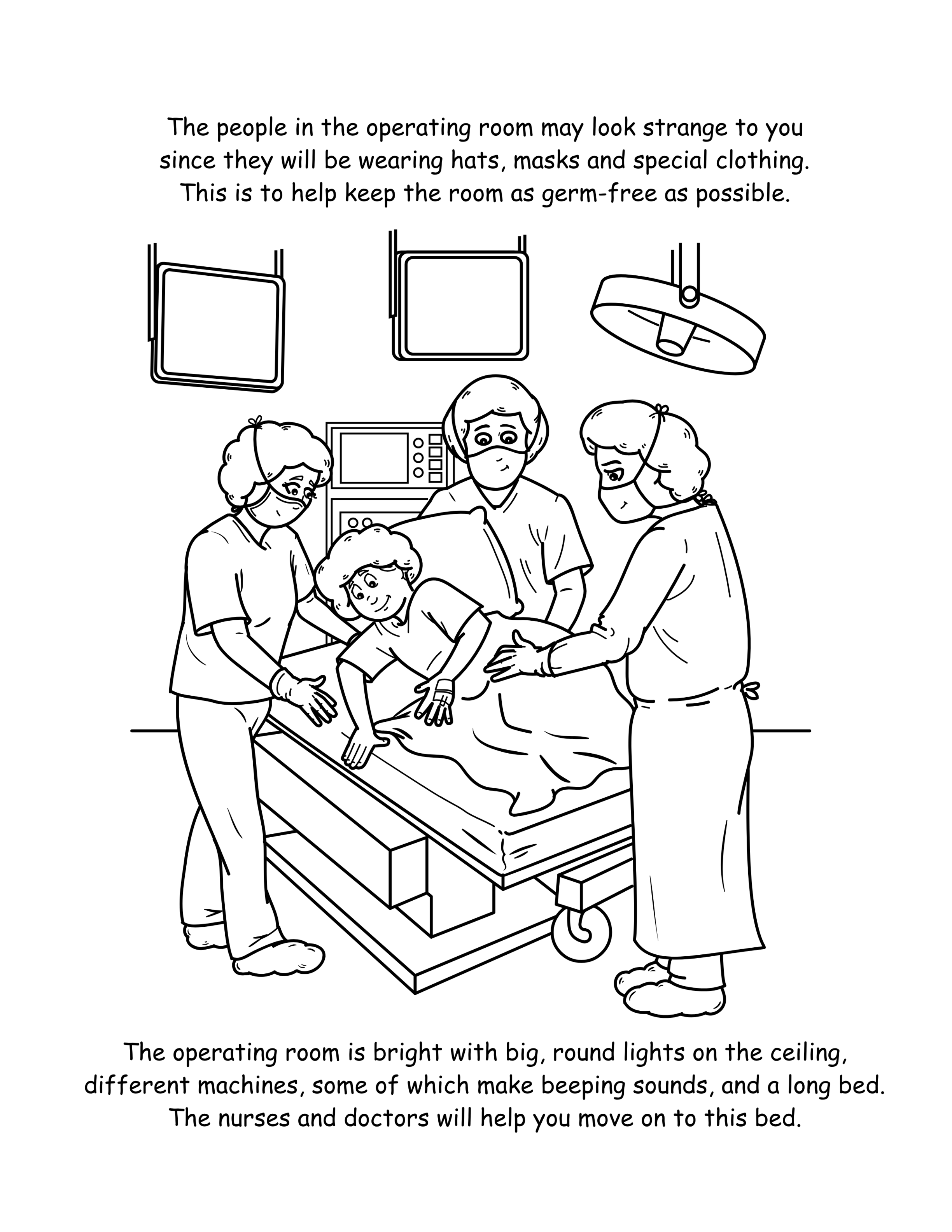 The people in the operating room may look strange to you since they will be wearing hats, masks and special clothing. This is to help keep the room as germ-free as possible.

The operating room is bright with big, round lights on the ceiling, different machines, some of which make beeping sounds, and a long bed. The nurses and doctors will help you move on to this bed.